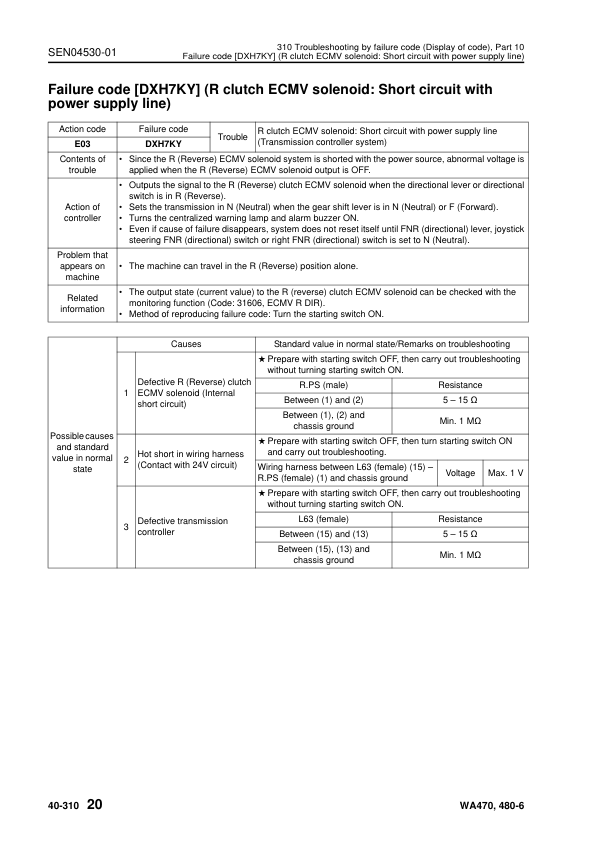 SEN04530-01

310 Troubleshooting by failure code (Display of code), Part 10
Failure code [DXH7KY] (R clutch ECMV solenoid: Short circuit with power supply line)

Failure code [DXH7KY] (R clutch ECMV solenoid: Short circuit with power supply line)

| Action code | Failure code | Trouble | R clutch ECMV solenoid: Short circuit with power supply line (Transmission controller system) |
|---|---|---|---|
| E03 | DXH7KY | | |
| Contents of trouble | • Since the R (Reverse) ECMV solenoid system is shorted with the power source, abnormal voltage is applied when the R (Reverse) ECMV solenoid output is OFF. | | |
| Action of controller | • Outputs the signal to the R (Reverse) clutch ECMV solenoid when the directional lever or directional switch is in R (Reverse). • Sets the transmission in N (Neutral) when the gear shift lever is in N (Neutral) or F (Forward). • Turns the centralized warning lamp and alarm buzzer ON. • Even if cause of failure disappears, system does not reset itself until FNR (directional) lever, joystick steering FNR (directional) switch or right FNR (directional) switch is set to N (Neutral). | | |
| Problem that appears on machine | • The machine can travel in the R (Reverse) position alone. | | |
| Related information | • The output state (current value) to the R (reverse) clutch ECMV solenoid can be checked with the monitoring function (Code: 31606, ECMV R DIR). • Method of reproducing failure code: Turn the starting switch ON. | | |

| | | Causes | Standard value in normal state/Remarks on troubleshooting | | |
|---|---|---|---|---|---|
| Possible causes and standard value in normal state | 1 | Defective R (Reverse) clutch ECMV solenoid (Internal short circuit) | ★ Prepare with starting switch OFF, then carry out troubleshooting without turning starting switch ON. | | |
| | | | R.PS (male) | Resistance | |
| | | | Between (1) and (2) | 5 – 15 Ω | |
| | | | Between (1), (2) and chassis ground | Min. 1 MΩ | |
| | 2 | Hot short in wiring harness (Contact with 24V circuit) | ★ Prepare with starting switch OFF, then turn starting switch ON and carry out troubleshooting. | | |
| | | | Wiring harness between L63 (female) (15) – R.PS (female) (1) and chassis ground | Voltage | Max. 1 V |
| | 3 | Defective transmission controller | ★ Prepare with starting switch OFF, then carry out troubleshooting without turning starting switch ON. | | |
| | | | L63 (female) | Resistance | |
| | | | Between (15) and (13) | 5 – 15 Ω | |
| | | | Between (15), (13) and chassis ground | Min. 1 MΩ | |

40-310 20

WA470, 480-6